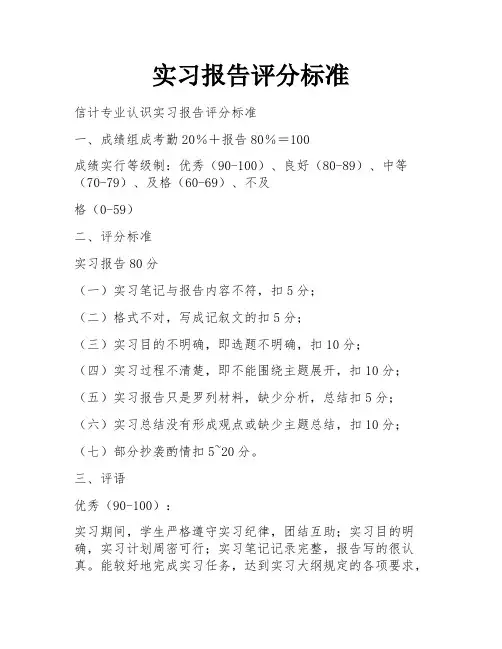 实习报告评分标准

信计专业认识实习报告评分标准

一、成绩组成考勤20%＋报告80%＝100

成绩实行等级制：优秀（90-100）、良好（80-89）、中等（70-79）、及格（60-69）、不及

格（0-59）

二、评分标准

实习报告80分

（一）实习笔记与报告内容不符，扣5分；

（二）格式不对，写成记叙文的扣5分；

（三）实习目的不明确，即选题不明确，扣10分；

（四）实习过程不清楚，即不能围绕主题展开，扣10分；

（五）实习报告只是罗列材料，缺少分析，总结扣5分；

（六）实习总结没有形成观点或缺少主题总结，扣10分；

（七）部分抄袭酌情扣5~20分。

三、评语

优秀（90-100）：

实习期间，学生严格遵守实习纪律，团结互助；实习目的明确，实习计划周密可行；实习笔记记录完整，报告写的很认真。能较好地完成实习任务，达到实习大纲规定的各项要求，